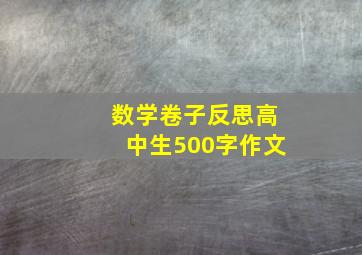 数学卷子反思高中生500字作文